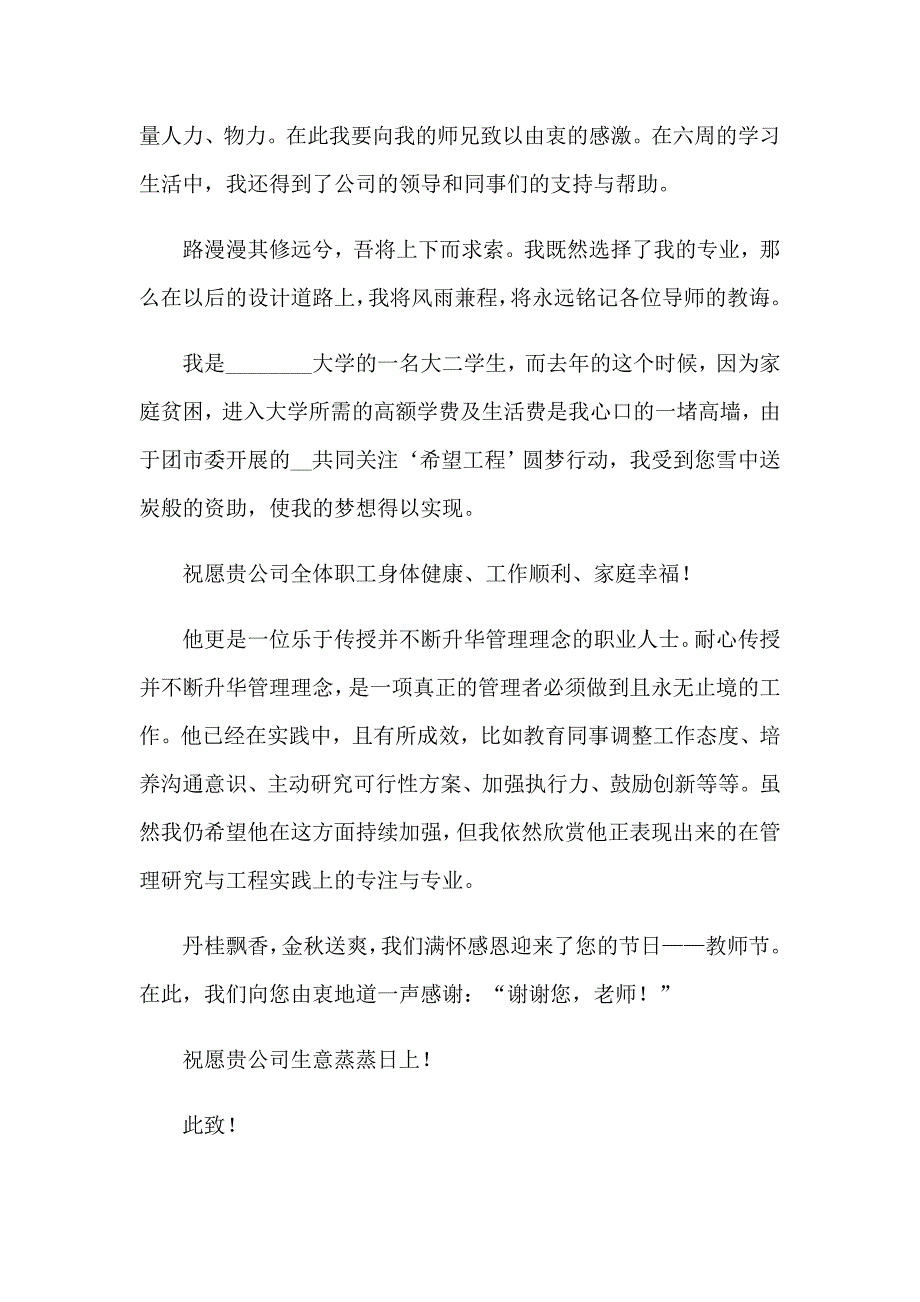 量人力、物力。在此我要向我的师兄致以由衷的感激。在六周的学习生活中，我还得到了公司的领导和同事们的支持与帮助。

路漫漫其修远兮，吾将上下而求索。我既然选择了我的专业，那么在以后的设计道路上，我将风雨兼程，将永远铭记各位导师的教诲。

我是________大学的一名大二学生，而去年的这个时候，因为家庭贫困，进入大学所需的高额学费及生活费是我心口的一堵高墙，由于团市委开展的__共同关注‘希望工程’圆梦行动，我受到您雪中送炭般的资助，使我的梦想得以实现。

祝愿贵公司全体职工身体健康、工作顺利、家庭幸福！

他更是一位乐于传授并不断升华管理理念的职业人士。耐心传授并不断升华管理理念，是一项真正的管理者必须做到且永无止境的工作。他已经在实践中，且有所成效，比如教育同事调整工作态度、培养沟通意识、主动研究可行性方案、加强执行力、鼓励创新等等。虽然我仍希望他在这方面持续加强，但我依然欣赏他正表现出来的在管理研究与工程实践上的专注与专业。

丹桂飘香，金秋送爽，我们满怀感恩迎来了您的节日——教师节。在此，我们向您由衷地道一声感谢：“谢谢您，老师！”

祝愿贵公司生意蒸蒸日上！

此致！